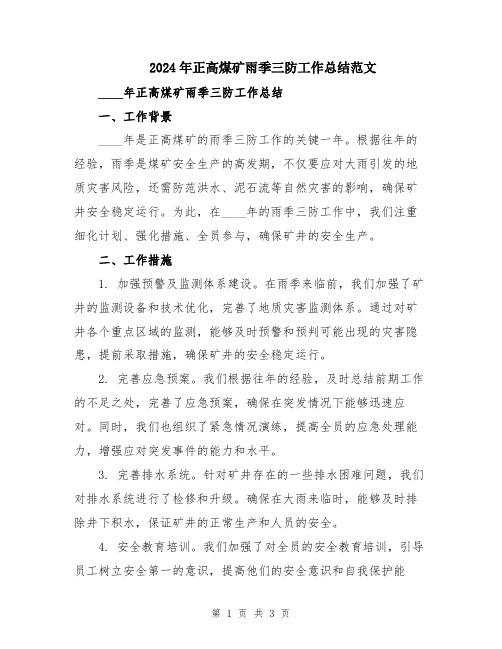 2024年正高煤矿雨季三防工作总结范文

____年正高煤矿雨季三防工作总结

一、工作背景

____年是正高煤矿的雨季三防工作的关键一年。根据往年的经验，雨季是煤矿安全生产的高发期，不仅要应对大雨引发的地质灾害风险，还需防范洪水、泥石流等自然灾害的影响，确保矿井安全稳定运行。为此，在____年的雨季三防工作中，我们注重细化计划、强化措施、全员参与，确保矿井的安全生产。

二、工作措施

1. 加强预警及监测体系建设。在雨季来临前，我们加强了矿井的监测设备和技术优化，完善了地质灾害监测体系。通过对矿井各个重点区域的监测，能够及时预警和预判可能出现的灾害隐患，提前采取措施，确保矿井的安全稳定运行。

2. 完善应急预案。我们根据往年的经验，及时总结前期工作的不足之处，完善了应急预案，确保在突发情况下能够迅速应对。同时，我们也组织了紧急情况演练，提高全员的应急处理能力，增强应对突发事件的能力和水平。

3. 完善排水系统。针对矿井存在的一些排水困难问题，我们对排水系统进行了检修和升级。确保在大雨来临时，能够及时排除井下积水，保证矿井的正常生产和人员的安全。

4. 安全教育培训。我们加强了对全员的安全教育培训，引导员工树立安全第一的意识，提高他们的安全意识和自我保护能

第 1 页 共 3 页